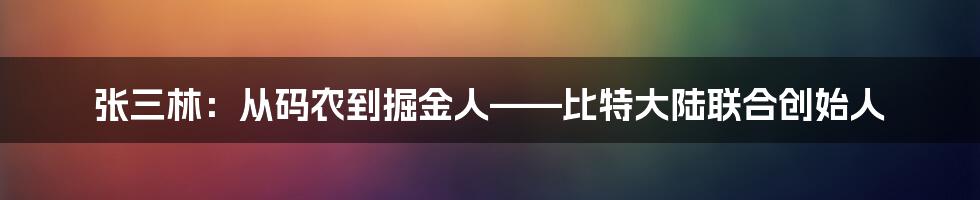 张三林：从码农到掘金人——比特大陆联合创始人